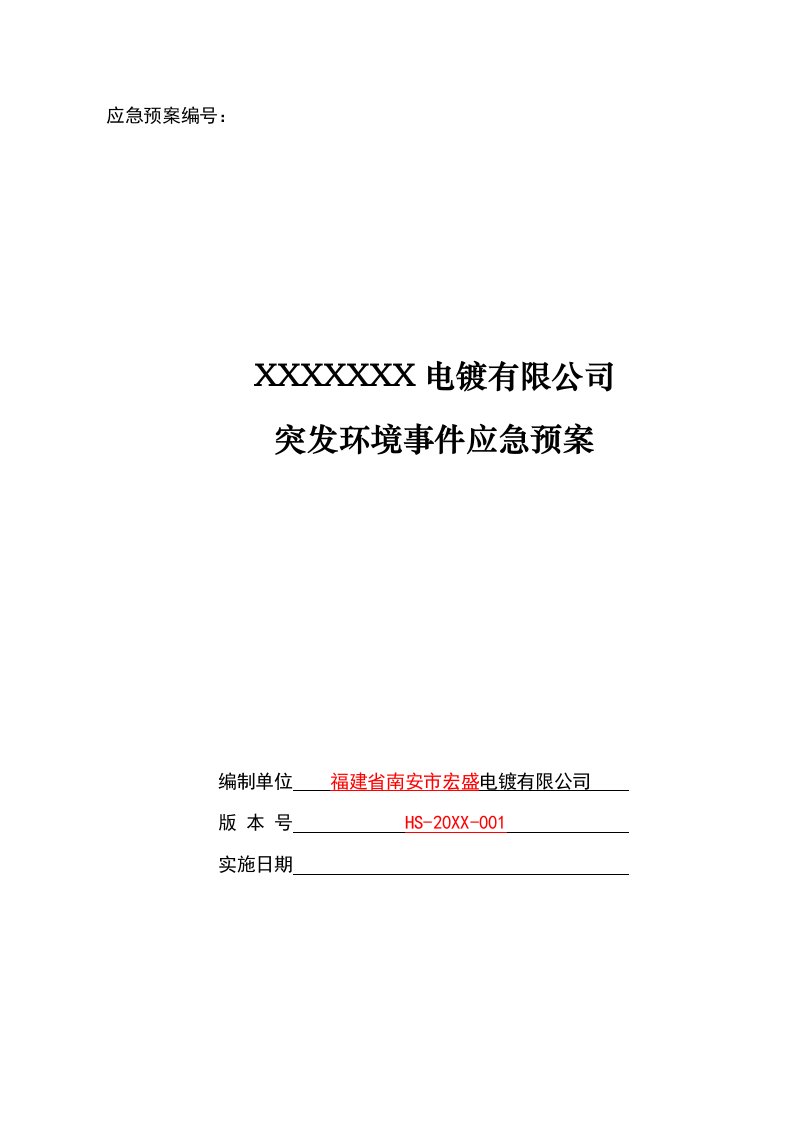 应急预案编号：

XXXXXXX 电镀有限公司

突发环境事件应急预案

编制单位 福建省南安市宏盛电镀有限公司

版 本 号 HS-20XX-001

实施日期